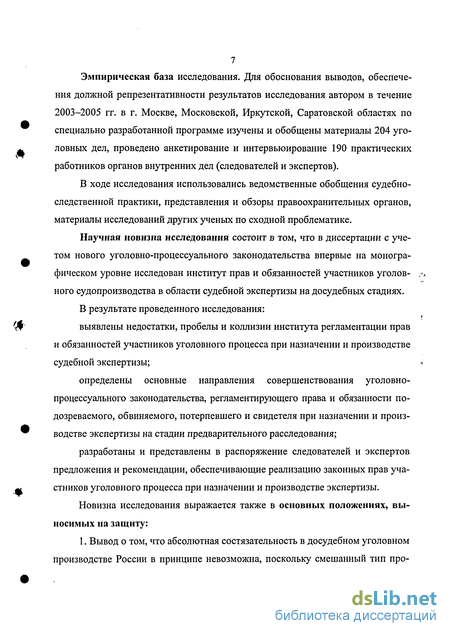 7

Эмпирическая база исследования. Для обоснования выводов, обеспечения должной репрезентативности результатов исследования автором в течение 2003–2005 гг. в г. Москве, Московской, Иркутской, Саратовской областях по специально разработанной программе изучены и обобщены материалы 204 уголовных дел, проведено анкетирование и интервьюирование 190 практических работников органов внутренних дел (следователей и экспертов).

В ходе исследования использовались ведомственные обобщения судебно-следственной практики, представления и обзоры правоохранительных органов, материалы исследований других ученых по сходной проблематике.

Научная новизна исследования состоит в том, что в диссертации с учетом нового уголовно-процессуального законодательства впервые на монографическом уровне исследован институт прав и обязанностей участников уголовного судопроизводства в области судебной экспертизы на досудебных стадиях.

В результате проведенного исследования:

выявлены недостатки, пробелы и коллизии института регламентации прав и обязанностей участников уголовного процесса при назначении и производстве судебной экспертизы;

определены основные направления совершенствования уголовно-процессуального законодательства, регламентирующего права и обязанности подозреваемого, обвиняемого, потерпевшего и свидетеля при назначении и производстве экспертизы на стадии предварительного расследования;

разработаны и представлены в распоряжение следователей и экспертов предложения и рекомендации, обеспечивающие реализацию законных прав участников уголовного процесса при назначении и производстве экспертизы.

Новизна исследования выражается также в основных положениях, выносимых на защиту:

1. Вывод о том, что абсолютная состязательность в досудебном уголовном производстве России в принципе невозможна, поскольку смешанный тип про-

dsLib.net
библиотека диссертаций